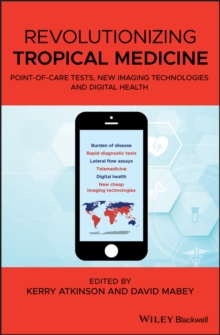 REVOLUTIONIZING
TROPICAL MEDICINE

POINT-OF-CARE TESTS, NEW IMAGING TECHNOLOGIES AND DIGITAL HEALTH

Burden of disease
Rapid diagnostic tests
Lateral flow assays
Telemedicine
Digital health
New cheap imaging technologies

EDITED BY
KERRY ATKINSON AND DAVID MABEY

WILEY Blackwell